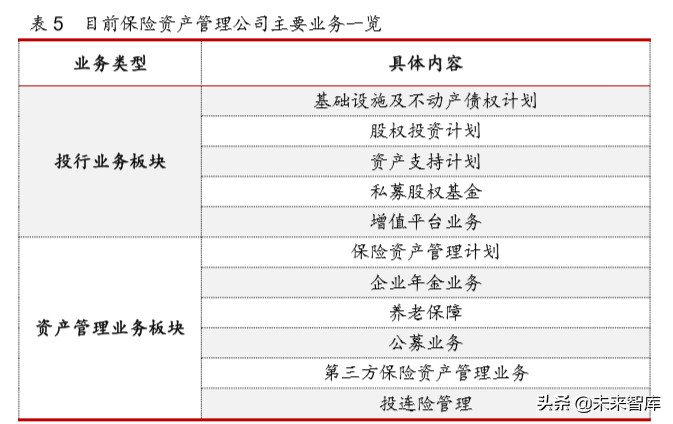 表 5　目前保险资产管理公司主要业务一览

| 业务类型 | 具体内容 |
|---|---|
| 投行业务板块 | 基础设施及不动产债权计划 |
| | 股权投资计划 |
| | 资产支持计划 |
| | 私募股权基金 |
| | 增值平台业务 |
| 资产管理业务板块 | 保险资产管理计划 |
| | 企业年金业务 |
| | 养老保障 |
| | 公募业务 |
| | 第三方保险资产管理业务 |
| | 投连险管理 |

头条 @未来智库